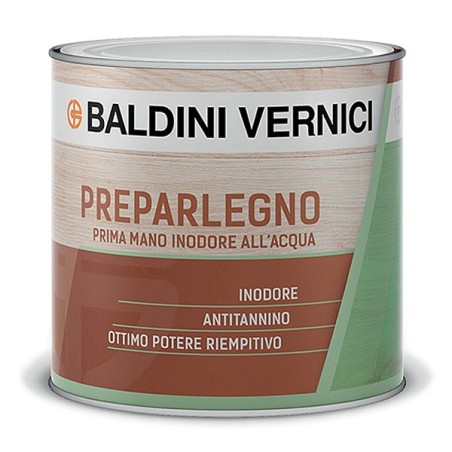 BALDINI VERNICI

PREPARLEGNO
PRIMA MANO INODORE ALL'ACQUA

INODORE
ANTITANNINO
OTTIMO POTERE RIEMPITIVO